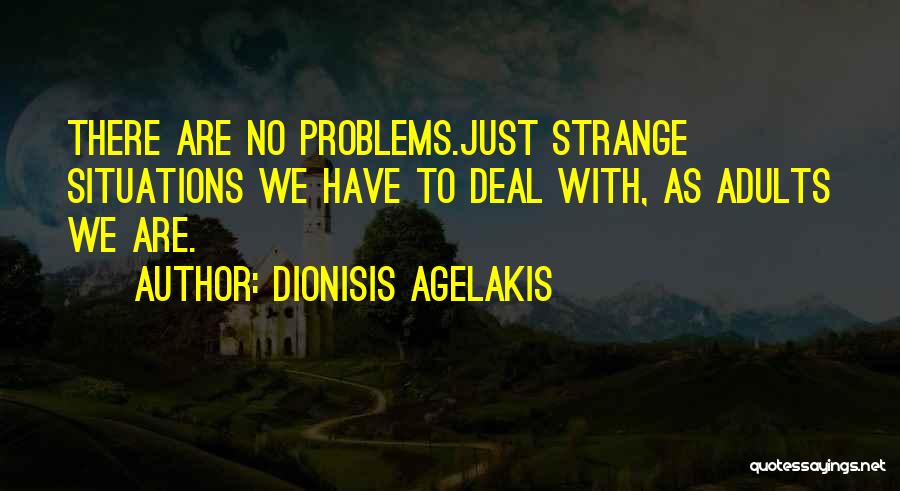 THERE ARE NO PROBLEMS.JUST STRANGE SITUATIONS WE HAVE TO DEAL WITH, AS ADULTS WE ARE.

AUTHOR: DIONISIS AGELAKIS

quotessayings.net